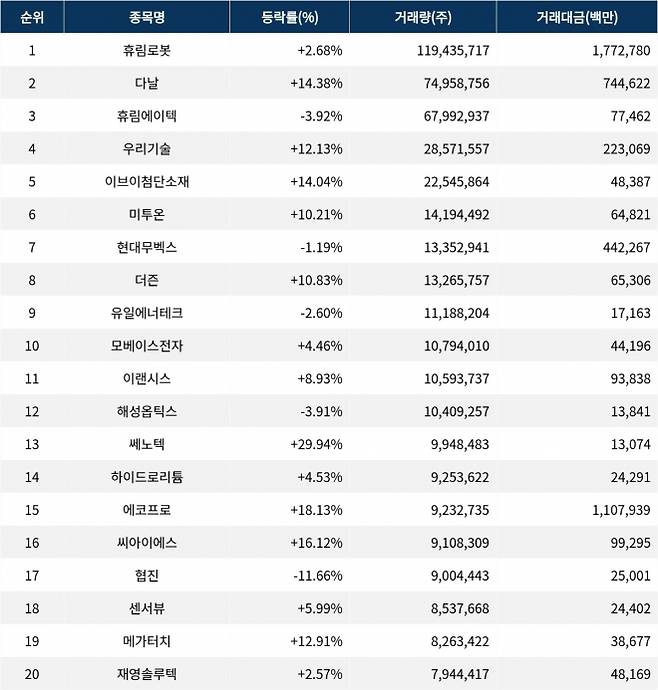 | 순위 | 종목명 | 등락률(%) | 거래량(주) | 거래대금(백만) |
|---|---|---|---|---|
| 1 | 휴림로봇 | +2.68% | 119,435,717 | 1,772,780 |
| 2 | 다날 | +14.38% | 74,958,756 | 744,622 |
| 3 | 휴림에이텍 | -3.92% | 67,992,937 | 77,462 |
| 4 | 우리기술 | +12.13% | 28,571,557 | 223,069 |
| 5 | 이브이첨단소재 | +14.04% | 22,545,864 | 48,387 |
| 6 | 미투온 | +10.21% | 14,194,492 | 64,821 |
| 7 | 현대무벡스 | -1.19% | 13,352,941 | 442,267 |
| 8 | 더즌 | +10.83% | 13,265,757 | 65,306 |
| 9 | 유일에너테크 | -2.60% | 11,188,204 | 17,163 |
| 10 | 모베이스전자 | +4.46% | 10,794,010 | 44,196 |
| 11 | 이랜시스 | +8.93% | 10,593,737 | 93,838 |
| 12 | 해성옵틱스 | -3.91% | 10,409,257 | 13,841 |
| 13 | 쎄노텍 | +29.94% | 9,948,483 | 13,074 |
| 14 | 하이드로리튬 | +4.53% | 9,253,622 | 24,291 |
| 15 | 에코프로 | +18.13% | 9,232,735 | 1,107,939 |
| 16 | 씨아이에스 | +16.12% | 9,108,309 | 99,295 |
| 17 | 협진 | -11.66% | 9,004,443 | 25,001 |
| 18 | 센서뷰 | +5.99% | 8,537,668 | 24,402 |
| 19 | 메가터치 | +12.91% | 8,263,422 | 38,677 |
| 20 | 재영솔루텍 | +2.57% | 7,944,417 | 48,169 |